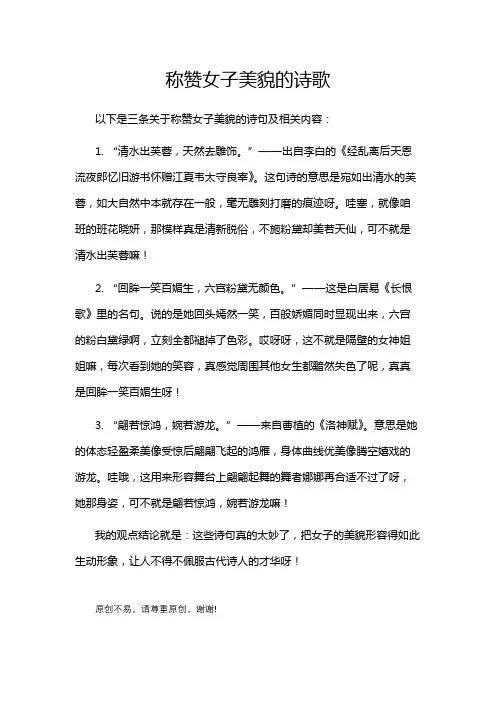 称赞女子美貌的诗歌

以下是三条关于称赞女子美貌的诗句及相关内容：

1. “清水出芙蓉，天然去雕饰。”——出自李白的《经乱离后天恩流夜郎忆旧游书怀赠江夏韦太守良宰》。这句诗的意思是宛如出清水的芙蓉，如大自然中本就存在一般，毫无雕刻打磨的痕迹呀。哇塞，就像咱班的班花晓妍，那模样真是清新脱俗，不施粉黛却美若天仙，可不就是清水出芙蓉嘛！

2. “回眸一笑百媚生，六宫粉黛无颜色。”——这是白居易《长恨歌》里的名句。说的是她回头嫣然一笑，百般娇媚同时显现出来，六宫的粉白黛绿啊，立刻全都褪掉了色彩。哎呀呀，这不就是隔壁的女神姐姐嘛，每次看到她的笑容，真感觉周围其他女生都黯然失色了呢，真真是回眸一笑百媚生呀！

3. “翩若惊鸿，婉若游龙。”——来自曹植的《洛神赋》。意思是她的体态轻盈柔美像受惊后翩翩飞起的鸿雁，身体曲线优美像腾空嬉戏的游龙。哇哦，这用来形容舞台上翩翩起舞的舞者娜娜再合适不过了呀，她那身姿，可不就是翩若惊鸿，婉若游龙嘛！

我的观点结论就是：这些诗句真的太妙了，把女子的美貌形容得如此生动形象，让人不得不佩服古代诗人的才华呀！

原创不易，请尊重原创，谢谢!